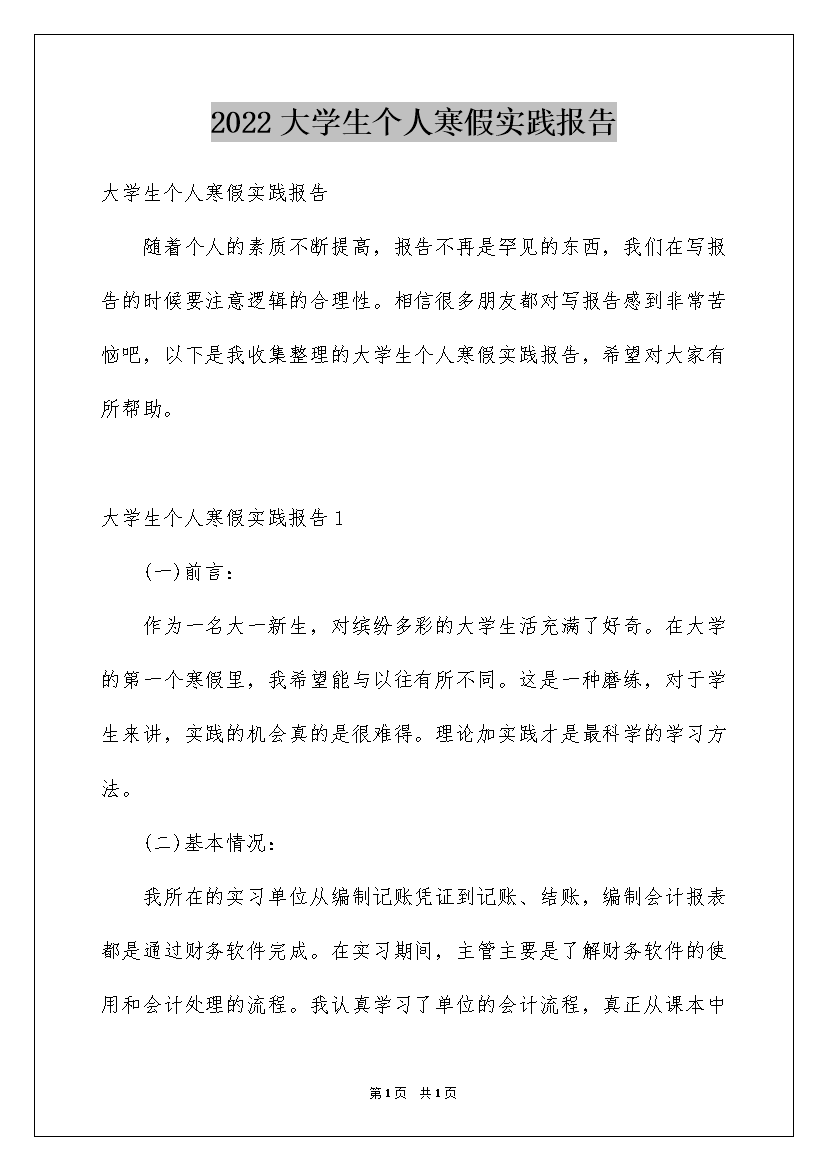 2022大学生个人寒假实践报告

大学生个人寒假实践报告

随着个人的素质不断提高，报告不再是罕见的东西，我们在写报告的时候要注意逻辑的合理性。相信很多朋友都对写报告感到非常苦恼吧，以下是我收集整理的大学生个人寒假实践报告，希望对大家有所帮助。

大学生个人寒假实践报告1

(一)前言：

作为一名大一新生，对缤纷多彩的大学生活充满了好奇。在大学的第一个寒假里，我希望能与以往有所不同。这是一种磨练，对于学生来讲，实践的机会真的是很难得。理论加实践才是最科学的学习方法。

(二)基本情况：

我所在的实习单位从编制记账凭证到记账、结账，编制会计报表都是通过财务软件完成。在实习期间，主管主要是了解财务软件的使用和会计处理的流程。我认真学习了单位的会计流程，真正从课本中

第1页 共1页